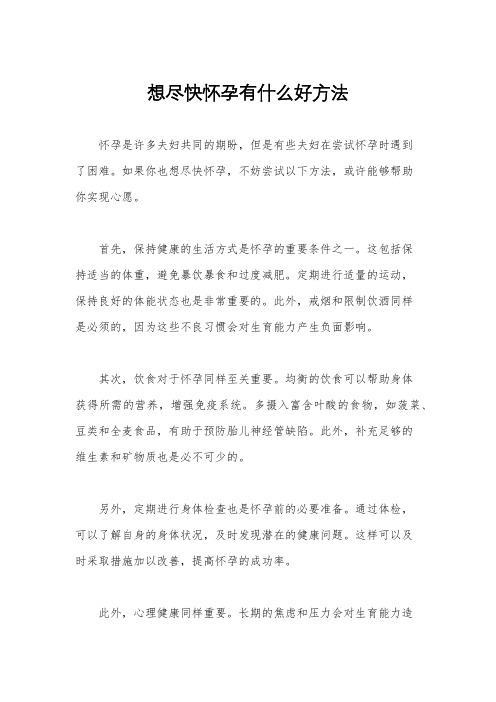 想尽快怀孕有什么好方法

怀孕是许多夫妇共同的期盼，但是有些夫妇在尝试怀孕时遇到了困难。如果你也想尽快怀孕，不妨尝试以下方法，或许能够帮助你实现心愿。

首先，保持健康的生活方式是怀孕的重要条件之一。这包括保持适当的体重，避免暴饮暴食和过度减肥。定期进行适量的运动，保持良好的体能状态也是非常重要的。此外，戒烟和限制饮酒同样是必须的，因为这些不良习惯会对生育能力产生负面影响。

其次，饮食对于怀孕同样至关重要。均衡的饮食可以帮助身体获得所需的营养，增强免疫系统。多摄入富含叶酸的食物，如菠菜、豆类和全麦食品，有助于预防胎儿神经管缺陷。此外，补充足够的维生素和矿物质也是必不可少的。

另外，定期进行身体检查也是怀孕前的必要准备。通过体检，可以了解自身的身体状况，及时发现潜在的健康问题。这样可以及时采取措施加以改善，提高怀孕的成功率。

此外，心理健康同样重要。长期的焦虑和压力会对生育能力造